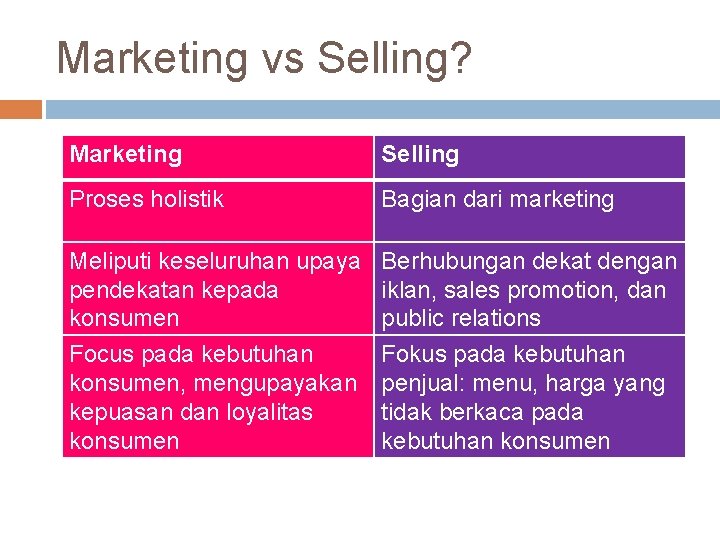 Marketing vs Selling?

| Marketing | Selling |
|---|---|
| Proses holistik | Bagian dari marketing |
| Meliputi keseluruhan upaya pendekatan kepada konsumen | Berhubungan dekat dengan iklan, sales promotion, dan public relations |
| Focus pada kebutuhan konsumen, mengupayakan kepuasan dan loyalitas konsumen | Fokus pada kebutuhan penjual: menu, harga yang tidak berkaca pada kebutuhan konsumen |